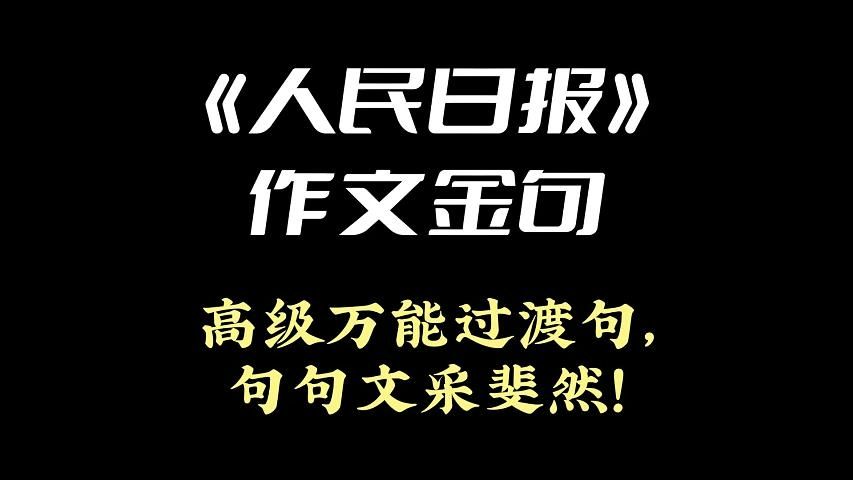 《人民日报》
作文金句

高级万能过渡句，
句句文采斐然！